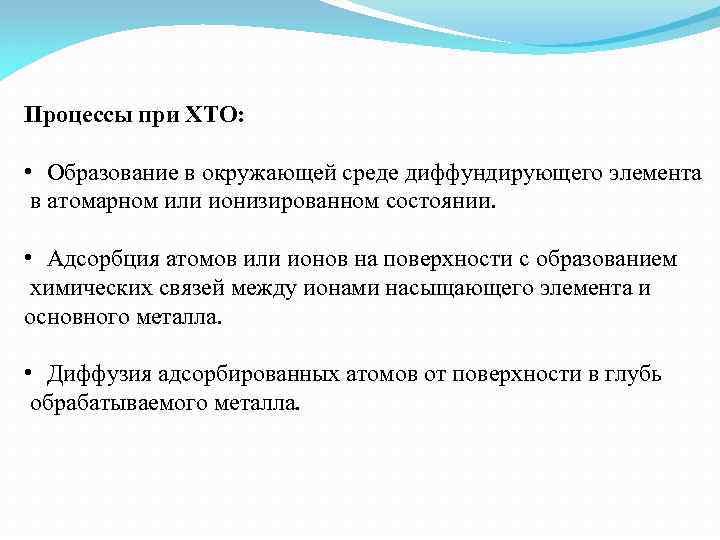 Процессы при ХТО:

• Образование в окружающей среде диффундирующего элемента в атомарном или ионизированном состоянии.

• Адсорбция атомов или ионов на поверхности с образованием химических связей между ионами насыщающего элемента и основного металла.

• Диффузия адсорбированных атомов от поверхности в глубь обрабатываемого металла.